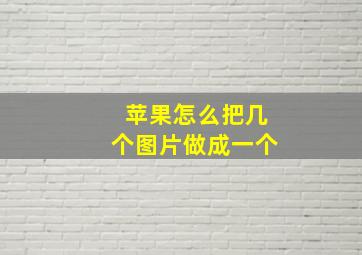 苹果怎么把几个图片做成一个